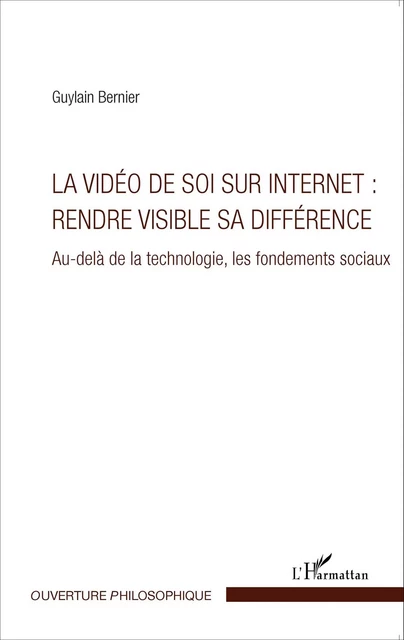 Guylain Bernier

LA VIDÉO DE SOI SUR INTERNET : RENDRE VISIBLE SA DIFFÉRENCE

Au-delà de la technologie, les fondements sociaux

L'Harmattan

OUVERTURE PHILOSOPHIQUE